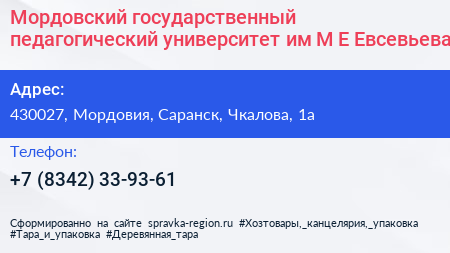 Мордовский государственный педагогический университет им М Е Евсевьева

Адрес:
430027, Мордовия, Саранск, Чкалова, 1а

Телефон:
+7 (8342) 33-93-61

Сформированно на сайте spravka-region.ru #Хозтовары,_канцелярия,_упаковка #Тара_и_упаковка #Деревянная_тара